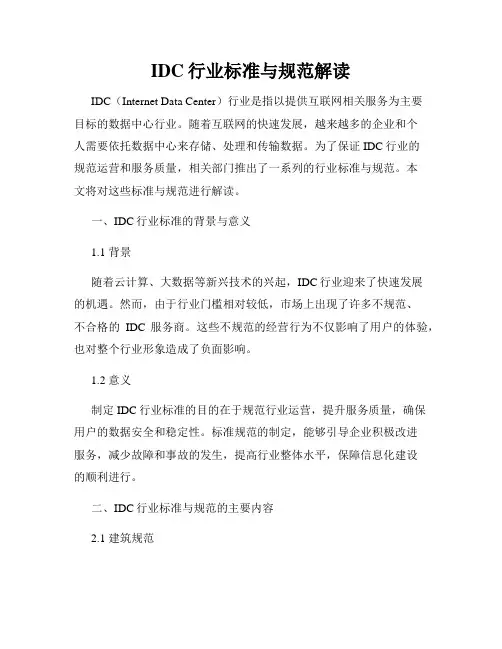 IDC 行业标准与规范解读

IDC（Internet Data Center）行业是指以提供互联网相关服务为主要目标的数据中心行业。随着互联网的快速发展，越来越多的企业和个人需要依托数据中心来存储、处理和传输数据。为了保证 IDC 行业的规范运营和服务质量，相关部门推出了一系列的行业标准与规范。本文将对这些标准与规范进行解读。

一、IDC 行业标准的背景与意义

1.1 背景

随着云计算、大数据等新兴技术的兴起，IDC 行业迎来了快速发展的机遇。然而，由于行业门槛相对较低，市场上出现了许多不规范、不合格的 IDC 服务商。这些不规范的经营行为不仅影响了用户的体验，也对整个行业形象造成了负面影响。

1.2 意义

制定 IDC 行业标准的目的在于规范行业运营，提升服务质量，确保用户的数据安全和稳定性。标准规范的制定，能够引导企业积极改进服务，减少故障和事故的发生，提高行业整体水平，保障信息化建设的顺利进行。

二、IDC 行业标准与规范的主要内容

2.1 建筑规范